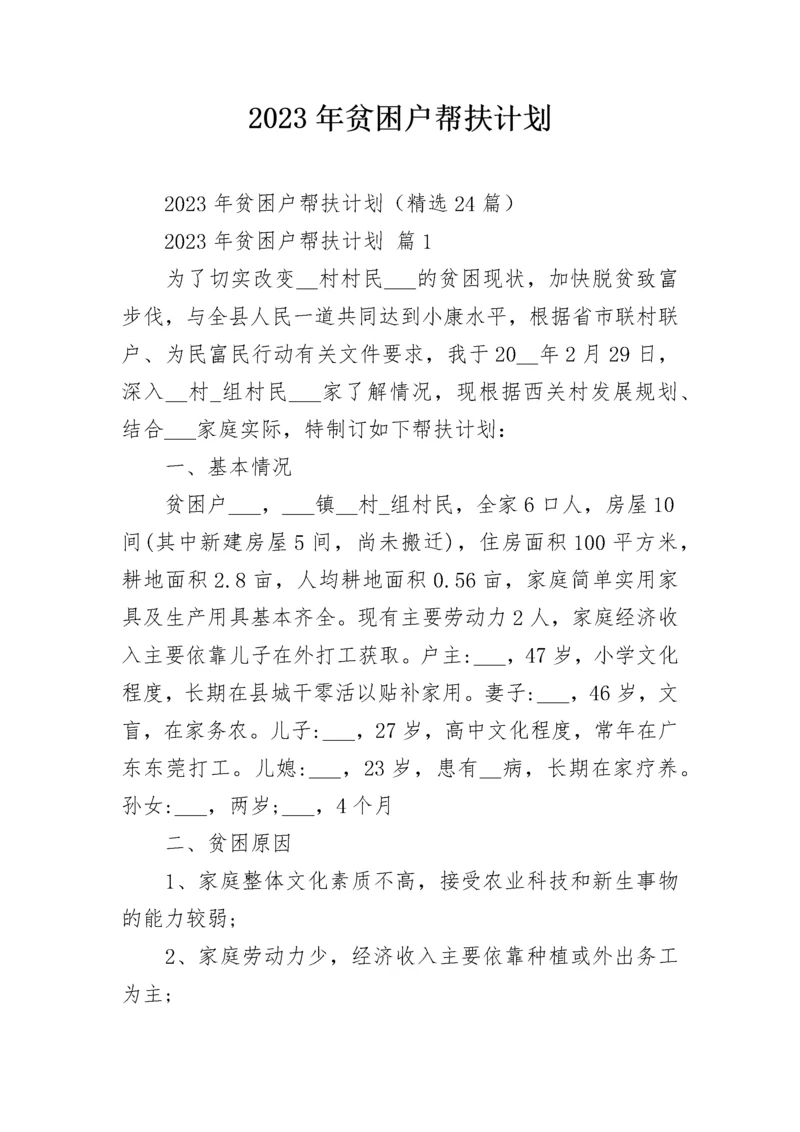 2023年贫困户帮扶计划

2023年贫困户帮扶计划（精选24篇）

2023年贫困户帮扶计划 篇1

为了切实改变__村村民___的贫困现状，加快脱贫致富步伐，与全县人民一道共同达到小康水平，根据省市联村联户、为民富民行动有关文件要求，我于20__年2月29日，深入__村_组村民___家了解情况，现根据西关村发展规划、结合___家庭实际，特制订如下帮扶计划：

一、基本情况

贫困户___，___镇__村_组村民，全家6口人，房屋10间(其中新建房屋5间，尚未搬迁)，住房面积100平方米，耕地面积2.8亩，人均耕地面积0.56亩，家庭简单实用家具及生产用具基本齐全。现有主要劳动力2人，家庭经济收入主要依靠儿子在外打工获取。户主:___，47岁，小学文化程度，长期在县城干零活以贴补家用。妻子:___，46岁，文盲，在家务农。儿子:___，27岁，高中文化程度，常年在广东东莞打工。儿媳:___，23岁，患有__病，长期在家疗养。孙女:___，两岁;___，4个月

二、贫困原因

1、家庭整体文化素质不高，接受农业科技和新生事物的能力较弱;

2、家庭劳动力少，经济收入主要依靠种植或外出务工为主;